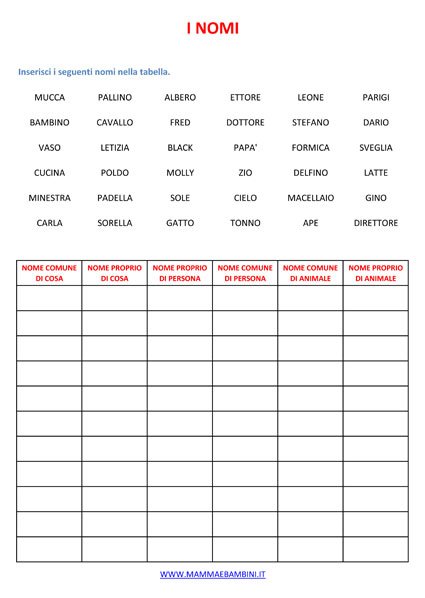 I NOMI

Inserisci i seguenti nomi nella tabella.

MUCCA PALLINO ALBERO ETTORE LEONE PARIGI
BAMBINO CAVALLO FRED DOTTORE STEFANO DARIO
VASO LETIZIA BLACK PAPA' FORMICA SVEGLIA
CUCINA POLDO MOLLY ZIO DELFINO LATTE
MINESTRA PADELLA SOLE CIELO MACELLAIO GINO
CARLA SORELLA GATTO TONNO APE DIRETTORE

| NOME COMUNE DI COSA | NOME PROPRIO DI COSA | NOME PROPRIO DI PERSONA | NOME COMUNE DI PERSONA | NOME COMUNE DI ANIMALE | NOME PROPRIO DI ANIMALE |
|---|---|---|---|---|---|
| | | | | | |
| | | | | | |
| | | | | | |
| | | | | | |
| | | | | | |
| | | | | | |
| | | | | | |
| | | | | | |
| | | | | | |
| | | | | | |
| | | | | | |

WWW.MAMMAEBAMBINI.IT